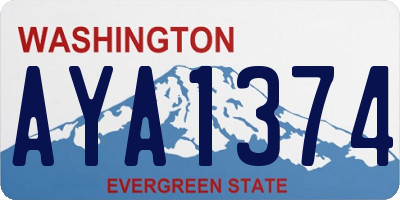 WASHINGTON

AYA1374

EVERGREEN STATE